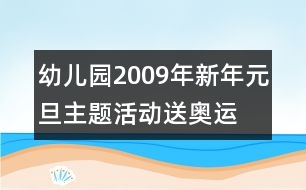 幼儿园2009年新年元旦主题活动送奥运